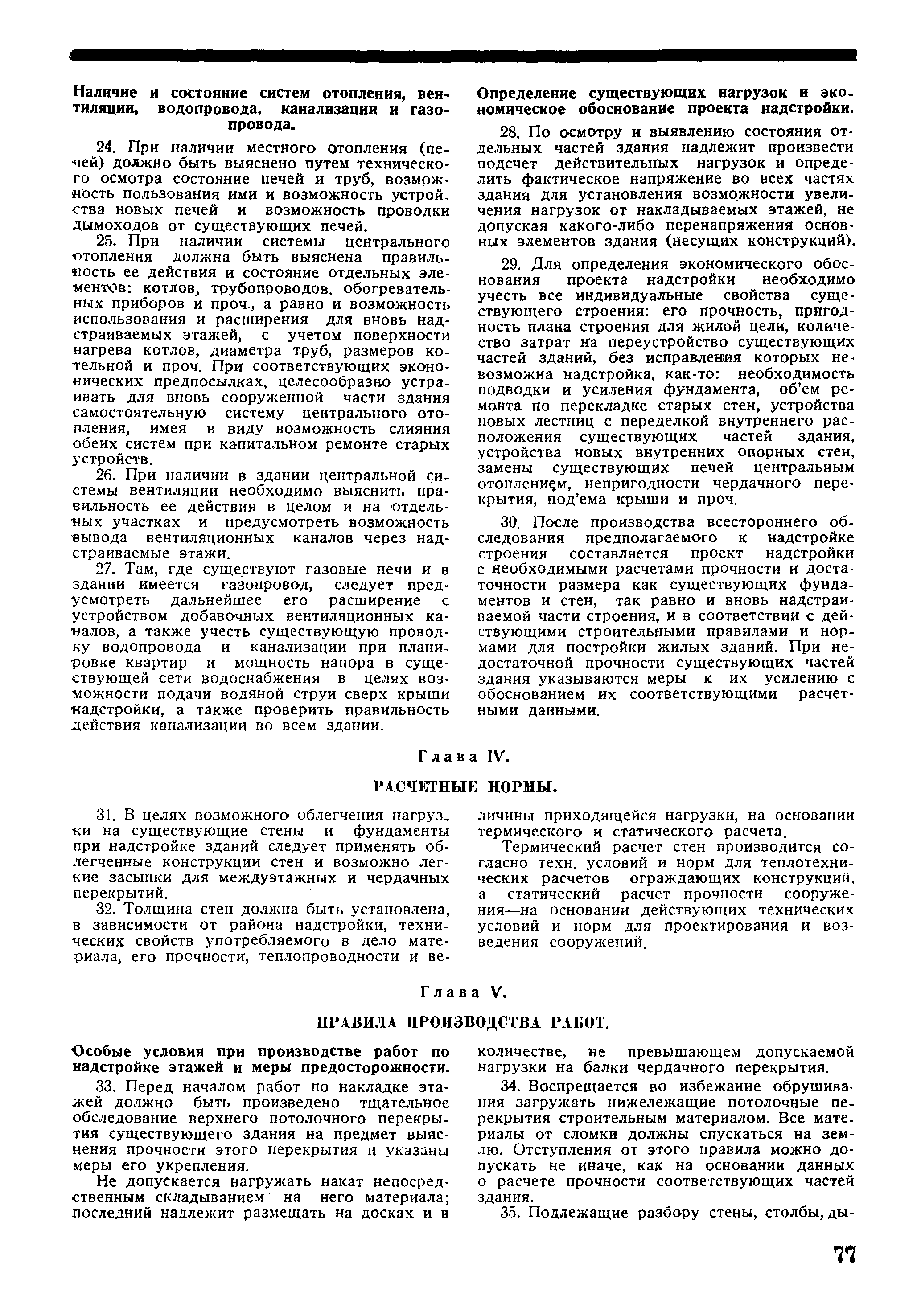 Наличие и состояние систем отопления, вентиляции, водопровода, канализации и газопровода.

24. При наличии местного отопления (печей) должно быть выяснено путем технического осмотра состояние печей и труб, возможность пользования ими и возможность устройства новых печей и возможность проводки дымоходов от существующих печей.

25. При наличии системы центрального отопления должна быть выяснена правильность ее действия и состояние отдельных элементов: котлов, трубопроводов, обогревательных приборов и проч., а равно и возможность использования и расширения для вновь надстраиваемых этажей, с учетом поверхности нагрева котлов, диаметра труб, размеров котельной и проч. При соответствующих экономических предпосылках, целесообразно устраивать для вновь сооруженной части здания самостоятельную систему центрального отопления, имея в виду возможность слияния обеих систем при капитальном ремонте старых устройств.

26. При наличии в здании центральной системы вентиляции необходимо выяснить правильность ее действия в целом и на отдельных участках и предусмотреть возможность вывода вентиляционных каналов через надстраиваемые этажи.

27. Там, где существуют газовые печи и в здании имеется газопровод, следует предусмотреть дальнейшее его расширение с устройством добавочных вентиляционных каналов, а также учесть существующую проводку водопровода и канализации при планировке квартир и мощность напора в существующей сети водоснабжения в целях возможности подачи водяной струи сверх крыши надстройки, а также проверить правильность действия канализации во всем здании.

Определение существующих нагрузок и экономическое обоснование проекта надстройки.

28. По осмотру и выявлению состояния отдельных частей здания надлежит произвести подсчет действительных нагрузок и определить фактическое напряжение во всех частях здания для установления возможности увеличения нагрузок от накладываемых этажей, не допуская какого-либо перенапряжения основных элементов здания (несущих конструкций).

29. Для определения экономического обоснования проекта надстройки необходимо учесть все индивидуальные свойства существующего строения: его прочность, пригодность плана строения для жилой цели, количество затрат на переустройство существующих частей зданий, без исправления которых невозможна надстройка, как-то: необходимость подводки и усиления фундамента, об'ем ремонта по перекладке старых стен, устройства новых лестниц с переделкой внутреннего расположения существующих частей здания, устройства новых внутренних опорных стен, замены существующих печей центральным отоплением, непригодности чердачного перекрытия, под'ема крыши и проч.

30. После производства всестороннего обследования предполагаемого к надстройке строения составляется проект надстройки с необходимыми расчетами прочности и достаточности размера как существующих фундаментов и стен, так равно и вновь надстраиваемой части строения, и в соответствии с действующими строительными правилами и нормами для постройки жилых зданий. При недостаточной прочности существующих частей здания указываются меры к их усилению с обоснованием их соответствующими расчетными данными.

Глава IV.

РАСЧЕТНЫЕ НОРМЫ.

31. В целях возможного облегчения нагрузки на существующие стены и фундаменты при надстройке зданий следует применять облегченные конструкции стен и возможно легкие засыпки для междуэтажных и чердачных перекрытий.

32. Толщина стен должна быть установлена, в зависимости от района надстройки, технических свойств употребляемого в дело материала, его прочности, теплопроводности и величины приходящейся нагрузки, на основании термического и статического расчета.

Термический расчет стен производится согласно техн. условий и норм для теплотехнических расчетов ограждающих конструкций, а статический расчет прочности сооружения—на основании действующих технических условий и норм для проектирования и возведения сооружений.

Глава V.

ПРАВИЛА ПРОИЗВОДСТВА РАБОТ.

Особые условия при производстве работ по надстройке этажей и меры предосторожности.

33. Перед началом работ по накладке этажей должно быть произведено тщательное обследование верхнего потолочного перекрытия существующего здания на предмет выяснения прочности этого перекрытия и указаны меры его укрепления.

Не допускается нагружать накат непосредственным складыванием на него материала; последний надлежит размещать на досках и в количестве, не превышающем допускаемой нагрузки на балки чердачного перекрытия.

34. Воспрещается во избежание обрушивания загружать нижележащие потолочные перекрытия строительным материалом. Все материалы от сломки должны спускаться на землю. Отступления от этого правила можно допускать не иначе, как на основании данных о расчете прочности соответствующих частей здания.

35. Подлежащие разбору стены, столбы, ды-

77